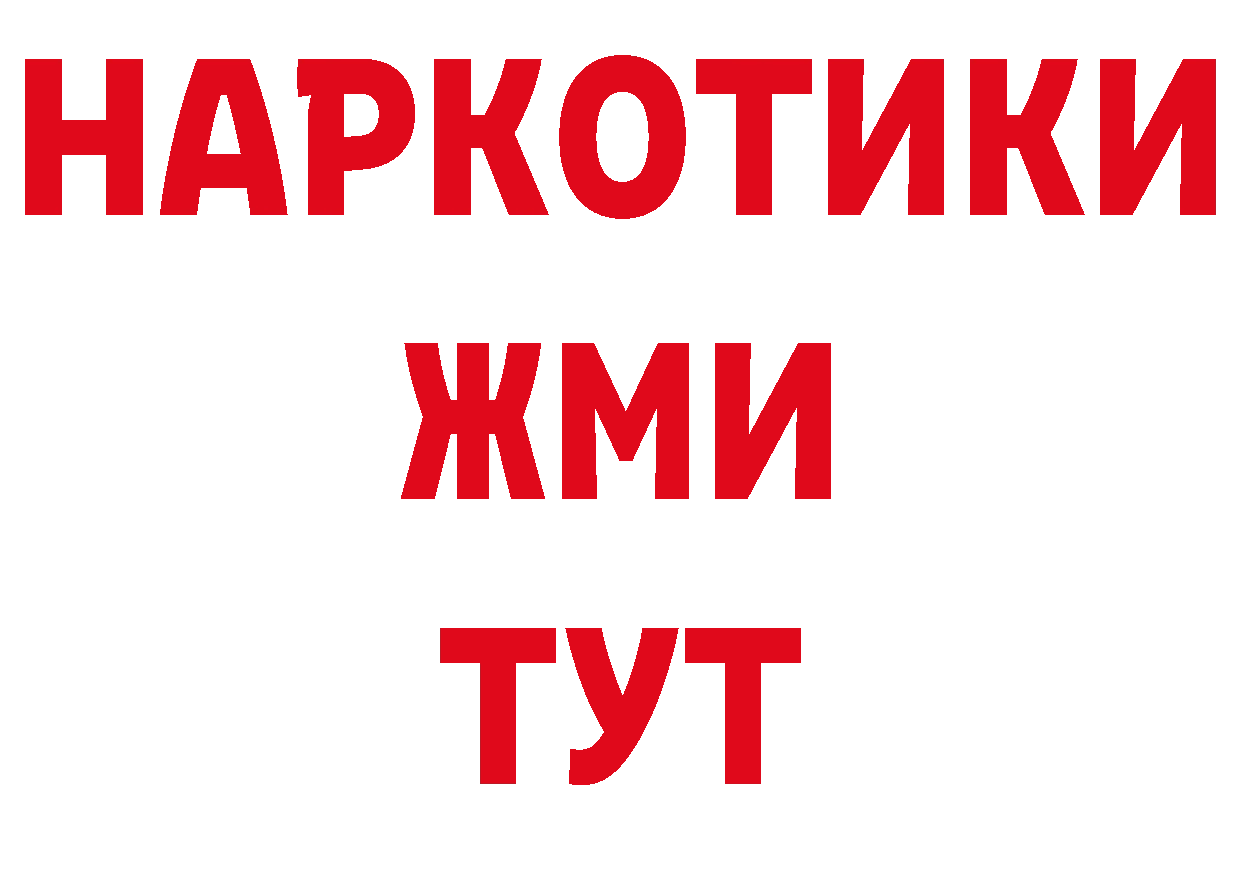 НАРКОТИКИ
ЖМИ
ТУТ